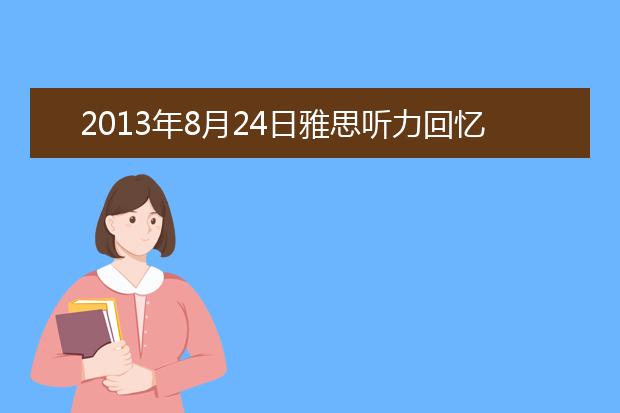 2013年8月24日雅思听力回忆